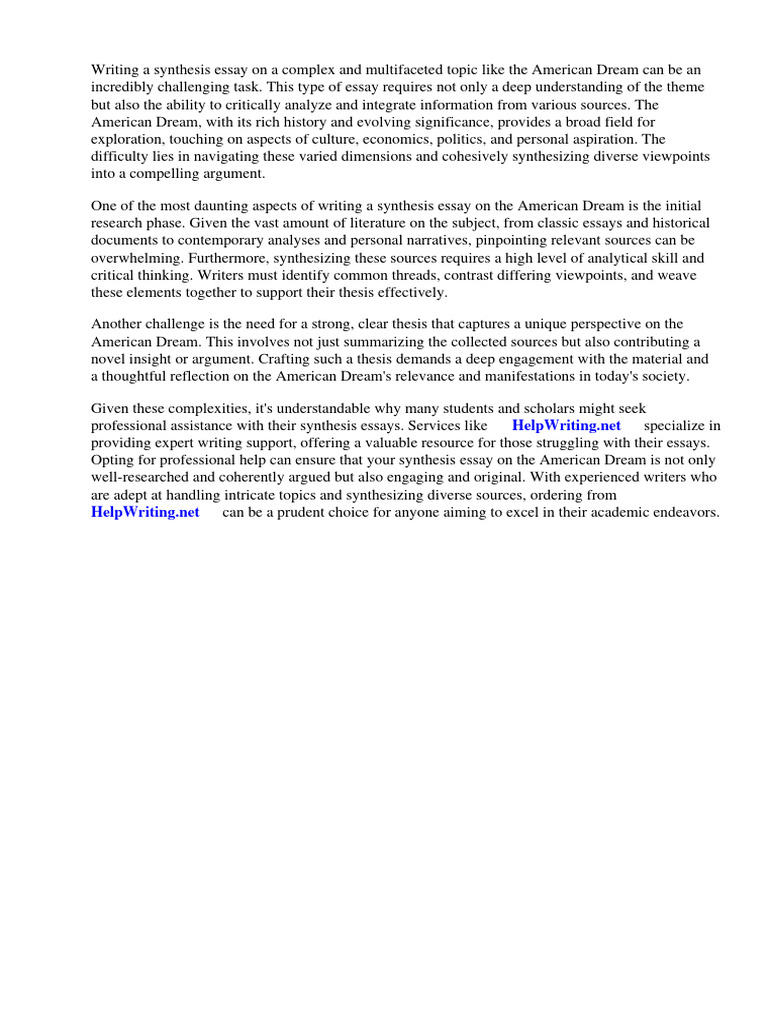 Writing a synthesis essay on a complex and multifaceted topic like the American Dream can be an incredibly challenging task. This type of essay requires not only a deep understanding of the theme but also the ability to critically analyze and integrate information from various sources. The American Dream, with its rich history and evolving significance, provides a broad field for exploration, touching on aspects of culture, economics, politics, and personal aspiration. The difficulty lies in navigating these varied dimensions and cohesively synthesizing diverse viewpoints into a compelling argument.

One of the most daunting aspects of writing a synthesis essay on the American Dream is the initial research phase. Given the vast amount of literature on the subject, from classic essays and historical documents to contemporary analyses and personal narratives, pinpointing relevant sources can be overwhelming. Furthermore, synthesizing these sources requires a high level of analytical skill and critical thinking. Writers must identify common threads, contrast differing viewpoints, and weave these elements together to support their thesis effectively.

Another challenge is the need for a strong, clear thesis that captures a unique perspective on the American Dream. This involves not just summarizing the collected sources but also contributing a novel insight or argument. Crafting such a thesis demands a deep engagement with the material and a thoughtful reflection on the American Dream's relevance and manifestations in today's society.

Given these complexities, it's understandable why many students and scholars might seek professional assistance with their synthesis essays. Services like HelpWriting.net specialize in providing expert writing support, offering a valuable resource for those struggling with their essays. Opting for professional help can ensure that your synthesis essay on the American Dream is not only well-researched and coherently argued but also engaging and original. With experienced writers who are adept at handling intricate topics and synthesizing diverse sources, ordering from HelpWriting.net can be a prudent choice for anyone aiming to excel in their academic endeavors.